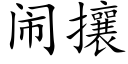 闹攘